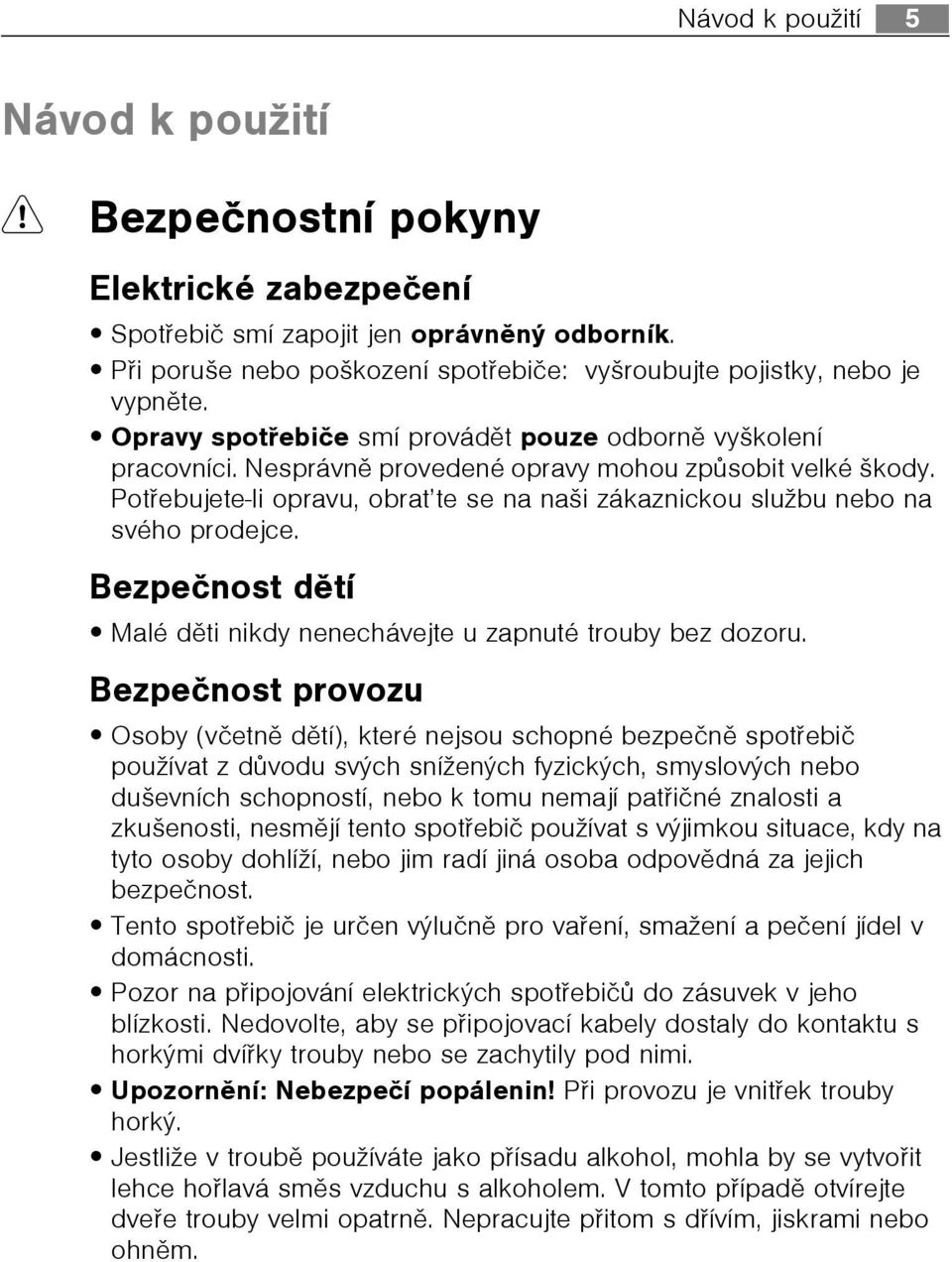 Návod k použití 5

Návod k použití

Bezpečnostní pokyny

Elektrické zabezpečení

• Spotřebič smí zapojit jen oprávněný odborník.
• Při poruše nebo poškození spotřebiče: vyšroubujte pojistky, nebo je vypněte.
• Opravy spotřebiče smí provádět pouze odborně vyškolení pracovníci. Nesprávně provedené opravy mohou způsobit velké škody. Potřebujete-li opravu, obrat'te se na naši zákaznickou službu nebo na svého prodejce.

Bezpečnost dětí

• Malé děti nikdy nenechávejte u zapnuté trouby bez dozoru.

Bezpečnost provozu

• Osoby (včetně dětí), které nejsou schopné bezpečně spotřebič používat z důvodu svých snížených fyzických, smyslových nebo duševních schopností, nebo k tomu nemají patřičné znalosti a zkušenosti, nesmějí tento spotřebič používat s výjimkou situace, kdy na tyto osoby dohlíží, nebo jim radí jiná osoba odpovědná za jejich bezpečnost.
• Tento spotřebič je určen výlučně pro vaření, smažení a pečení jídel v domácnosti.
• Pozor na připojování elektrických spotřebičů do zásuvek v jeho blízkosti. Nedovolte, aby se připojovací kabely dostaly do kontaktu s horkými dvířky trouby nebo se zachytily pod nimi.
• Upozornění: Nebezpečí popálenin! Při provozu je vnitřek trouby horký.
• Jestliže v troubě používáte jako přísadu alkohol, mohla by se vytvořit lehce hořlavá směs vzduchu s alkoholem. V tomto případě otvírejte dveře trouby velmi opatrně. Nepracujte přitom s dřívím, jiskrami nebo ohněm.